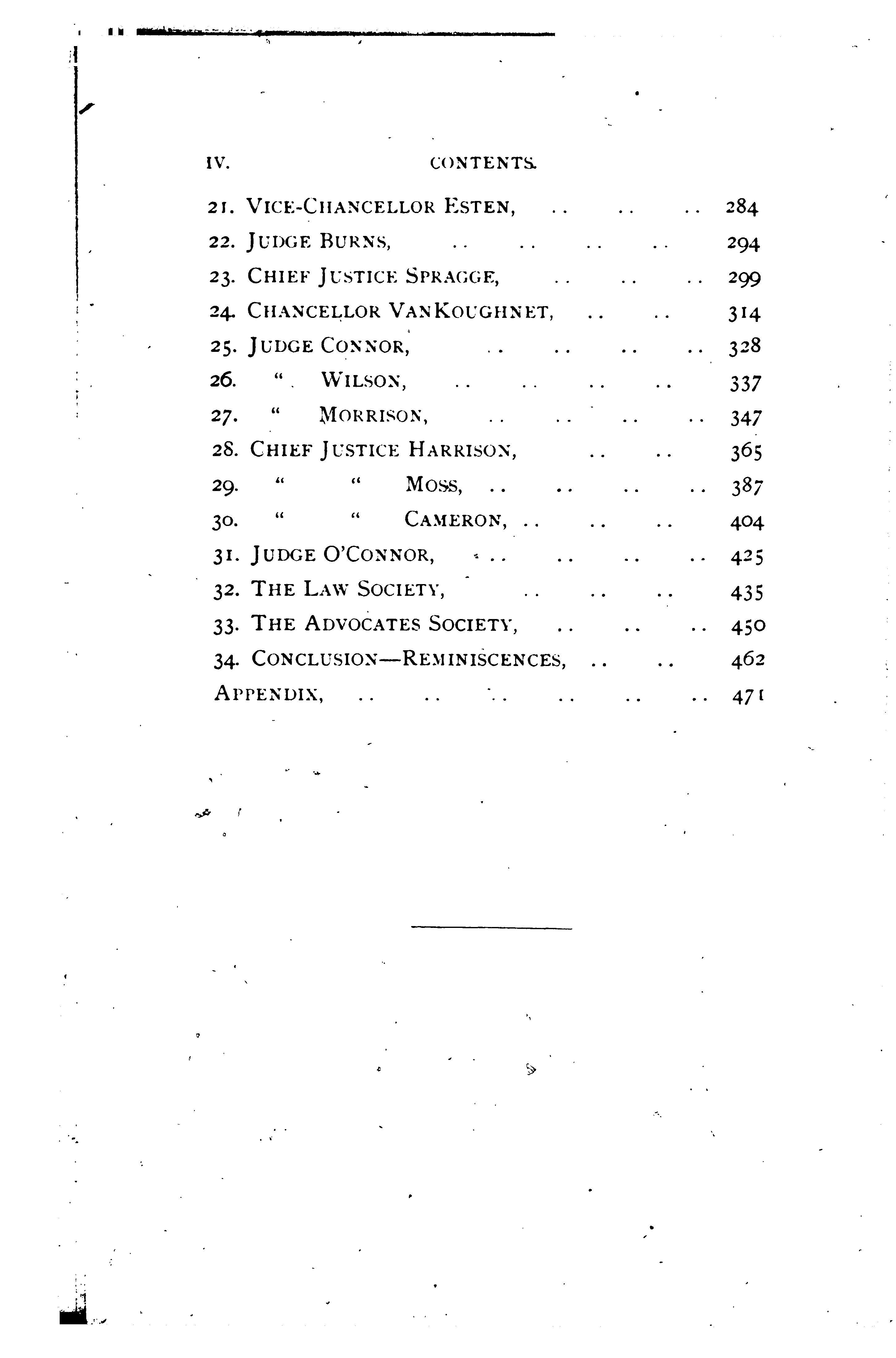 IV. CONTENTS.

21. VICE-CHANCELLOR ESTEN, .. .. .. 284
22. JUDGE BURNS, .. .. .. .. 294
23. CHIEF JUSTICE SPRAGGE, .. .. .. 299
24. CHANCELLOR VANKOUGHNET, .. .. 314
25. JUDGE CONNOR, .. .. .. .. 328
26. " WILSON, .. .. .. .. 337
27. " MORRISON, .. .. .. .. 347
28. CHIEF JUSTICE HARRISON, .. .. 365
29. " " MOSS, .. .. .. .. 387
30. " " CAMERON, .. .. .. 404
31. JUDGE O'CONNOR, .. .. .. .. 425
32. THE LAW SOCIETY, .. .. .. 435
33. THE ADVOCATES SOCIETY, .. .. .. 450
34. CONCLUSION—REMINISCENCES, .. .. 462
APPENDIX, .. .. .. .. .. .. 471